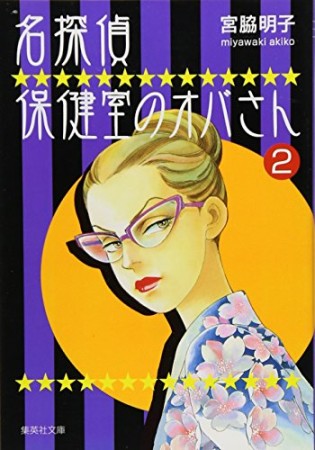 名探偵
宮脇明子
miyawaki akiko
★★★★★★★★★★★★★★
保健室のオバさん
2
★★★★★★★★★★★★★★
集英社文庫